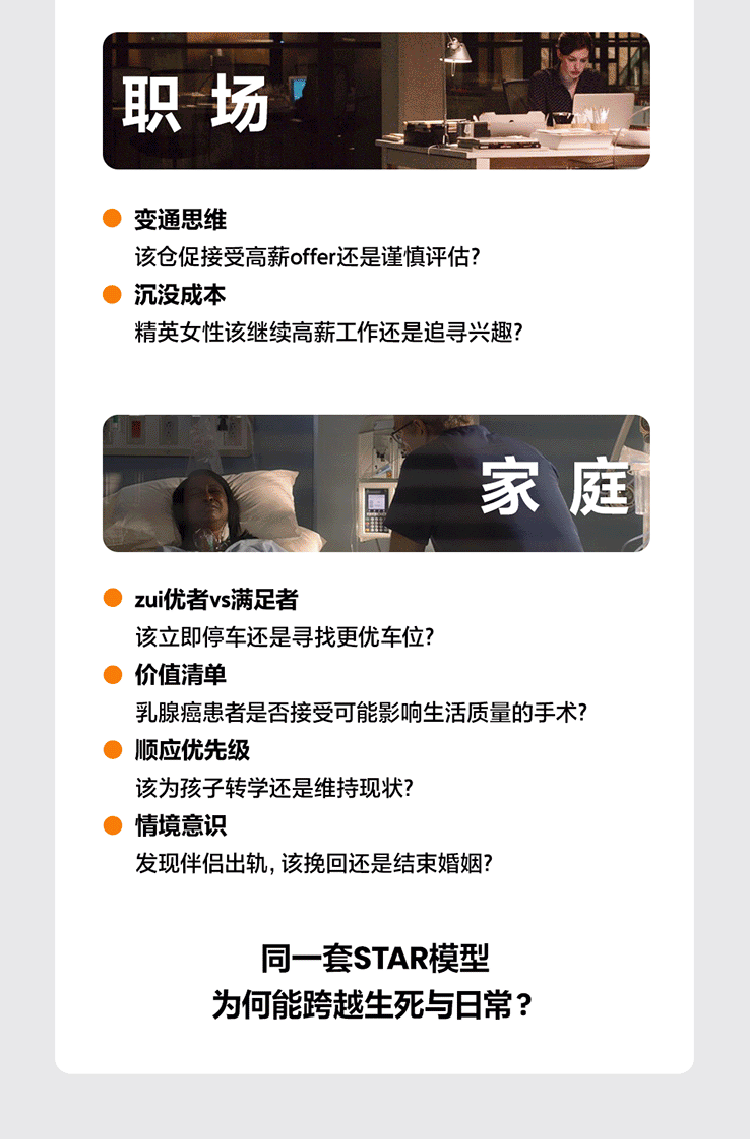 职场

• 变通思维
该仓促接受高薪offer还是谨慎评估?
• 沉没成本
精英女性该继续高薪工作还是追寻兴趣?

家庭

• zui优者vs满足者
该立即停车还是寻找更优车位?
• 价值清单
乳腺癌患者是否接受可能影响生活质量的手术?
• 顺应优先级
该为孩子转学还是维持现状?
• 情境意识
发现伴侣出轨,该挽回还是结束婚姻?

同一套STAR模型
为何能跨越生死与日常?